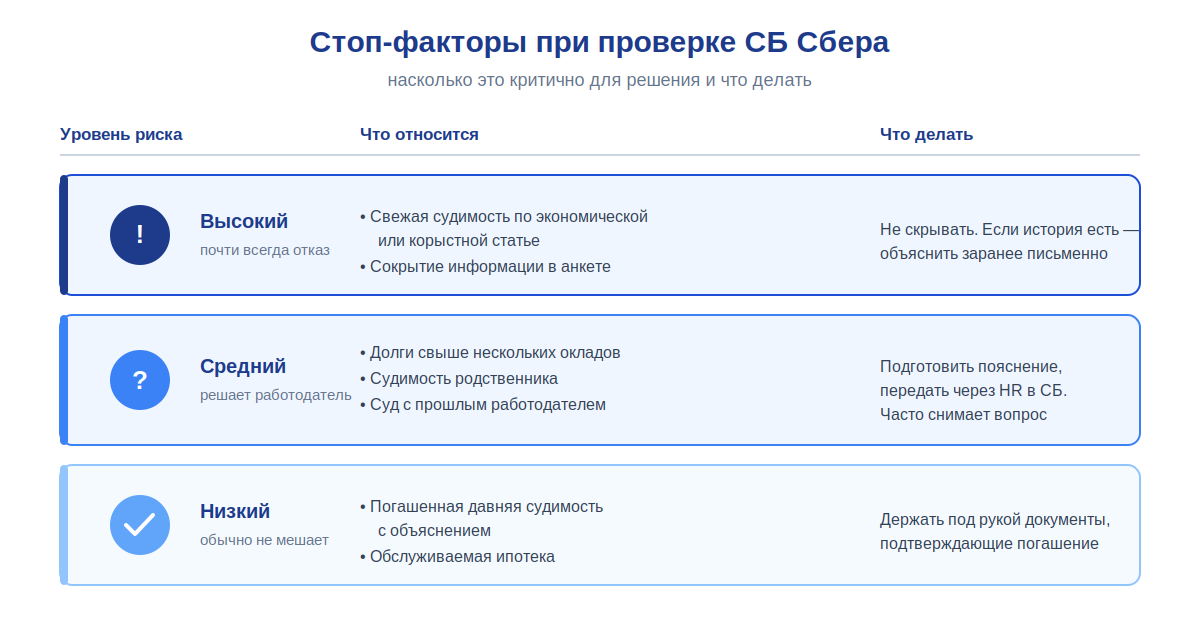 Стоп-факторы при проверке СБ Сбера
насколько это критично для решения и что делать

| Уровень риска | Что относится | Что делать |
|---|---|---|
| ! Высокий почти всегда отказ | • Свежая судимость по экономической или корыстной статье • Сокрытие информации в анкете | Не скрывать. Если история есть — объяснить заранее письменно |
| ? Средний решает работодатель | • Долги свыше нескольких окладов • Судимость родственника • Суд с прошлым работодателем | Подготовить пояснение, передать через HR в СБ. Часто снимает вопрос |
| Низкий обычно не мешает | • Погашенная давняя судимость с объяснением • Обслуживаемая ипотека | Держать под рукой документы, подтверждающие погашение |